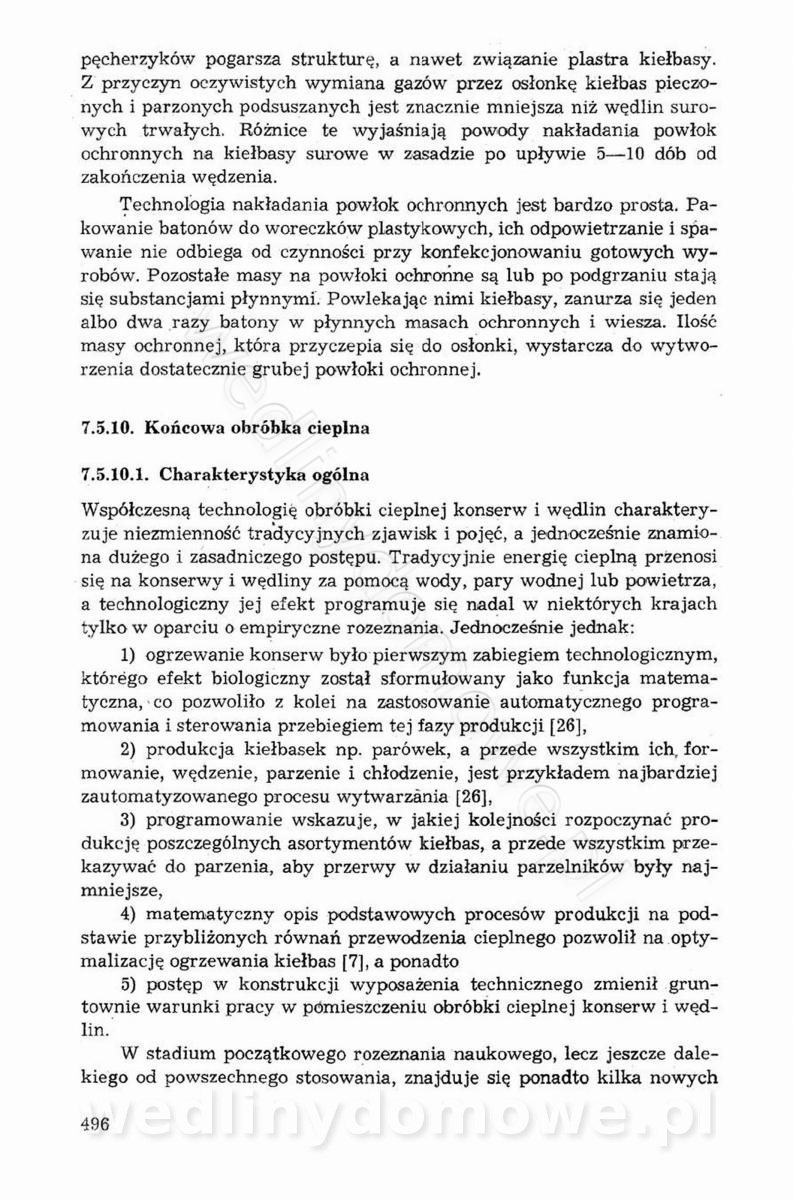 pęcherzyków pogarsza strukturę, a nawet związanie plastra kiełbasy. Z przyczyn oczywistych wymiana gazów przez osłonkę kiełbas pieczonych i parzonych podsuszanych jest znacznie mniejsza niż wędlin surowych trwałych. Różnice te wyjaśniają powody nakładania powłok ochronnych na kiełbasy surowe w zasadzie po upływie 5—10 dób od zakończenia wędzenia.

Technologia nakładania powłok ochronnych jest bardzo prosta. Pakowanie batonów do woreczków plastykowych, ich odpowietrzanie i spawanie nie odbiega od czynności przy konfekcjonowaniu gotowych wyrobów. Pozostałe masy na powłoki ochronne są lub po podgrzaniu stają się substancjami płynnymi. Powlekając nimi kiełbasy, zanurza się jeden albo dwa razy batony w płynnych masach ochronnych i wiesza. Ilość masy ochronnej, która przyczepia się do osłonki, wystarcza do wytworzenia dostatecznie grubej powłoki ochronnej.

7.5.10. Końcowa obróbka cieplna

7.5.10.1. Charakterystyka ogólna

Współczesną technologię obróbki cieplnej konserw i wędlin charakteryzuje niezmienność tradycyjnych zjawisk i pojęć, a jednocześnie znamiona dużego i zasadniczego postępu. Tradycyjnie energię cieplną przenosi się na konserwy i wędliny za pomocą wody, pary wodnej lub powietrza, a technologiczny jej efekt programuje się nadal w niektórych krajach tylko w oparciu o empiryczne rozeznania. Jednocześnie jednak:

1) ogrzewanie konserw było pierwszym zabiegiem technologicznym, którego efekt biologiczny został sformułowany jako funkcja matematyczna, co pozwoliło z kolei na zastosowanie automatycznego programowania i sterowania przebiegiem tej fazy produkcji [26],

2) produkcja kiełbasek np. parówek, a przede wszystkim ich formowanie, wędzenie, parzenie i chłodzenie, jest przykładem najbardziej zautomatyzowanego procesu wytwarzania [26],

3) programowanie wskazuje, w jakiej kolejności rozpoczynać produkcję poszczególnych asortymentów kiełbas, a przede wszystkim przekazywać do parzenia, aby przerwy w działaniu parzelników były najmniejsze,

4) matematyczny opis podstawowych procesów produkcji na podstawie przybliżonych równań przewodzenia cieplnego pozwolił na optymalizację ogrzewania kiełbas [7], a ponadto

5) postęp w konstrukcji wyposażenia technicznego zmienił gruntownie warunki pracy w pomieszczeniu obróbki cieplnej konserw i wędlin.

W stadium początkowego rozeznania naukowego, lecz jeszcze dalekiego od powszechnego stosowania, znajduje się ponadto kilka nowych

496

wedlinydomowe.pl